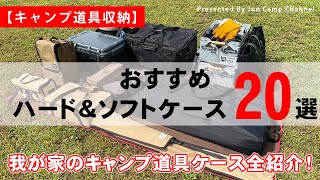 【キャンプ道具収納】

Presented By Jun Camp Channel

おすすめ
ハード&ソフトケース 20選

我が家のキャンプ道具ケース全紹介!